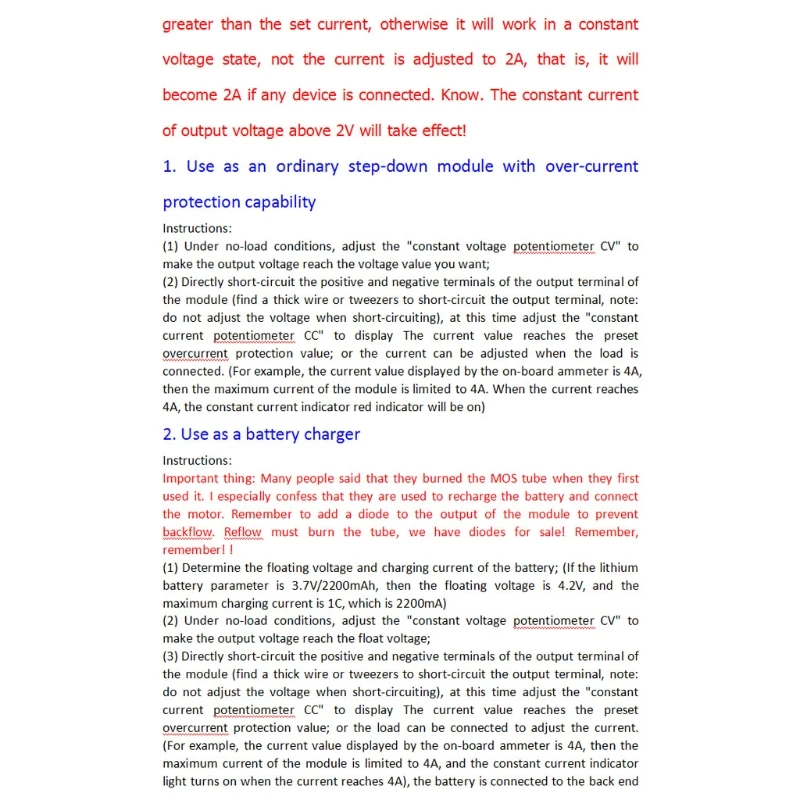 greater than the set current, otherwise it will work in a constant voltage state, not the current is adjusted to 2A, that is, it will become 2A if any device is connected. Know. The constant current of output voltage above 2V will take effect!

1. Use as an ordinary step-down module with over-current protection capability

Instructions:
(1) Under no-load conditions, adjust the "constant voltage potentiometer CV" to make the output voltage reach the voltage value you want;
(2) Directly short-circuit the positive and negative terminals of the output terminal of the module (find a thick wire or tweezers to short-circuit the output terminal, note: do not adjust the voltage when short-circuiting), at this time adjust the "constant current potentiometer CC" to display The current value reaches the preset overcurrent protection value; or the current can be adjusted when the load is connected. (For example, the current value displayed by the on-board ammeter is 4A, then the maximum current of the module is limited to 4A. When the current reaches 4A, the constant current indicator red indicator will be on)

2. Use as a battery charger

Instructions:
Important thing: Many people said that they burned the MOS tube when they first used it. I especially confess that they are used to recharge the battery and connect the motor. Remember to add a diode to the output of the module to prevent backflow. Reflow must burn the tube, we have diodes for sale! Remember, remember! !
(1) Determine the floating voltage and charging current of the battery; (If the lithium battery parameter is 3.7V/2200mAh, then the floating voltage is 4.2V, and the maximum charging current is 1C, which is 2200mA)
(2) Under no-load conditions, adjust the "constant voltage potentiometer CV" to make the output voltage reach the float voltage;
(3) Directly short-circuit the positive and negative terminals of the output terminal of the module (find a thick wire or tweezers to short-circuit the output terminal, note: do not adjust the voltage when short-circuiting), at this time adjust the "constant current potentiometer CC" to display The current value reaches the preset overcurrent protection value; or the load can be connected to adjust the current. (For example, the current value displayed by the on-board ammeter is 4A, then the maximum current of the module is limited to 4A, and the constant current indicator light turns on when the current reaches 4A), the battery is connected to the back end